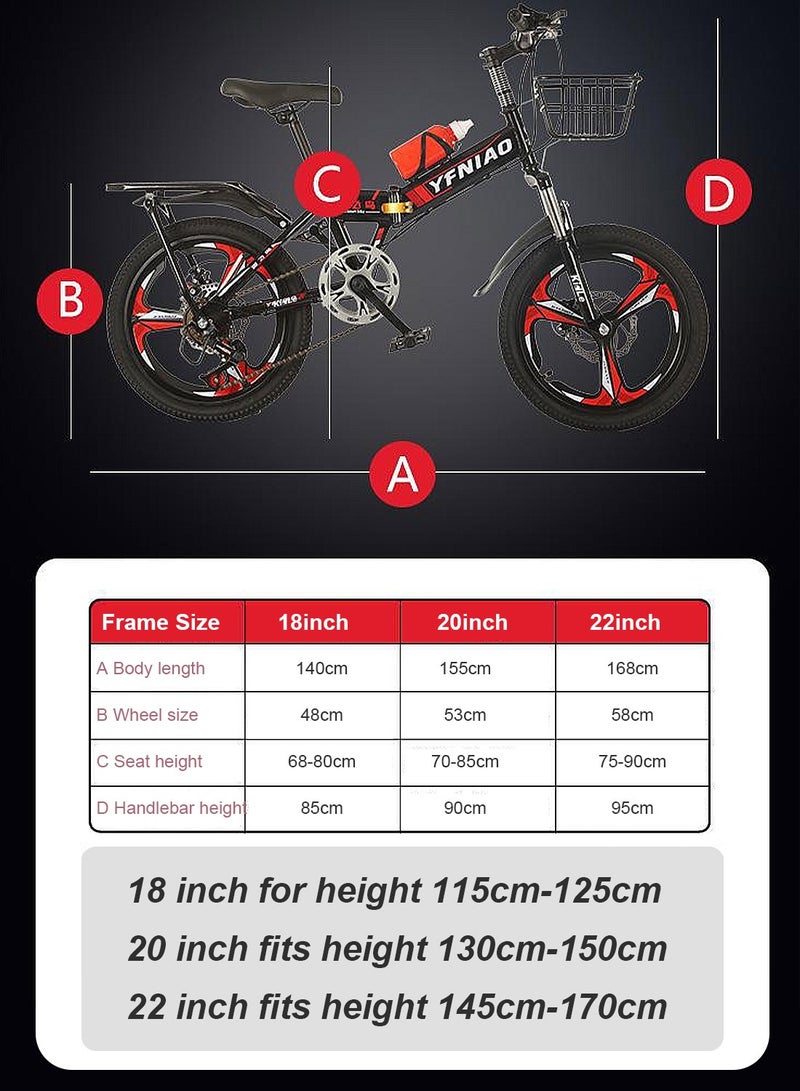 YFNIAO

C

D

B

A

| Frame Size | 18inch | 20inch | 22inch |
|---|---|---|---|
| A Body length | 140cm | 155cm | 168cm |
| B Wheel size | 48cm | 53cm | 58cm |
| C Seat height | 68-80cm | 70-85cm | 75-90cm |
| D Handlebar height | 85cm | 90cm | 95cm |

18 inch for height 115cm-125cm

20 inch fits height 130cm-150cm

22 inch fits height 145cm-170cm